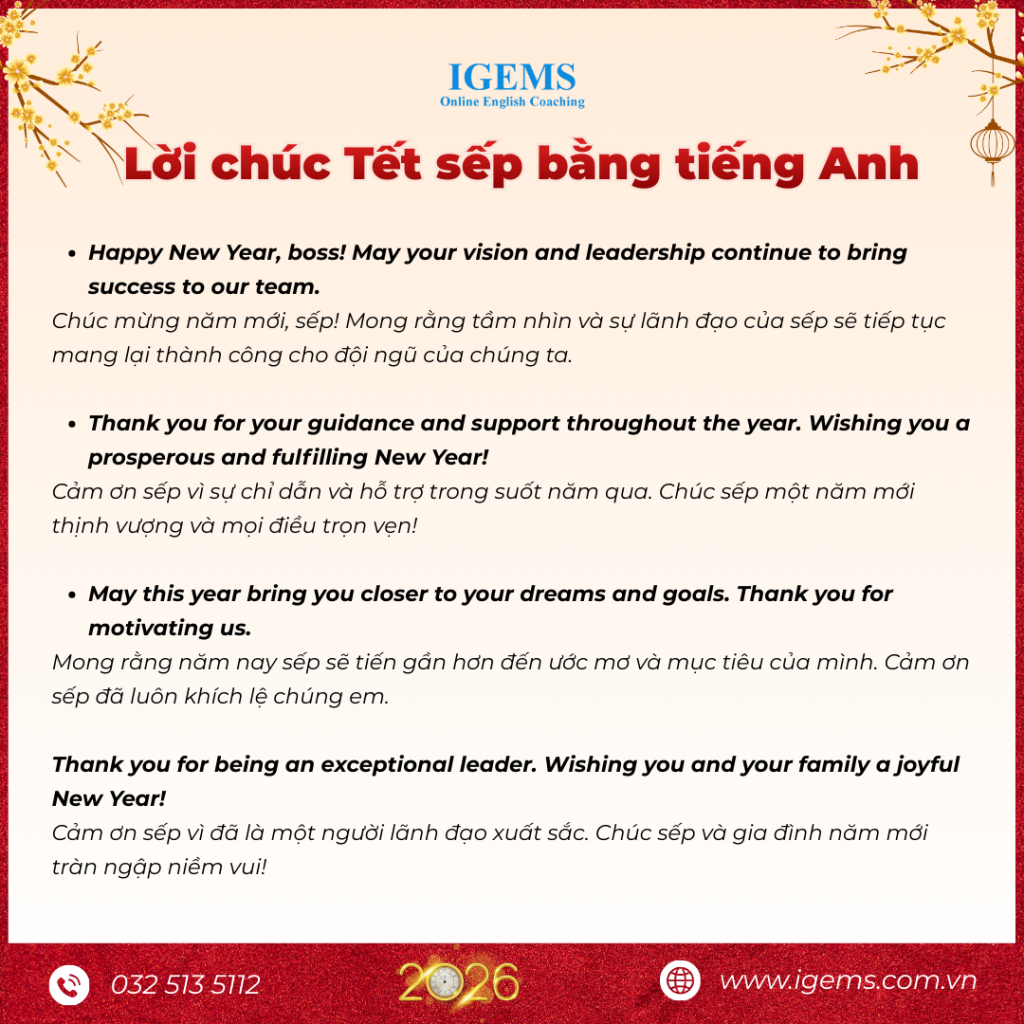 IGEMS
Online English Coaching

Lời chúc Tết sếp bằng tiếng Anh

• Happy New Year, boss! May your vision and leadership continue to bring success to our team.
Chúc mừng năm mới, sếp! Mong rằng tầm nhìn và sự lãnh đạo của sếp sẽ tiếp tục mang lại thành công cho đội ngũ của chúng ta.

• Thank you for your guidance and support throughout the year. Wishing you a prosperous and fulfilling New Year!
Cảm ơn sếp vì sự chỉ dẫn và hỗ trợ trong suốt năm qua. Chúc sếp một năm mới thịnh vượng và mọi điều trọn vẹn!

• May this year bring you closer to your dreams and goals. Thank you for motivating us.
Mong rằng năm nay sếp sẽ tiến gần hơn đến ước mơ và mục tiêu của mình. Cảm ơn sếp đã luôn khích lệ chúng em.

Thank you for being an exceptional leader. Wishing you and your family a joyful New Year!
Cảm ơn sếp vì đã là một người lãnh đạo xuất sắc. Chúc sếp và gia đình năm mới tràn ngập niềm vui!

032 513 5112
2026
www.igems.com.vn